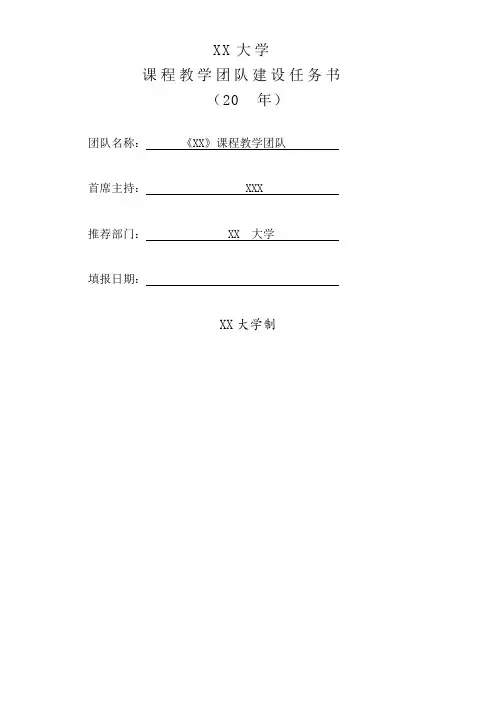 XX 大学

课程教学团队建设任务书

（20　年）

团队名称：《XX》课程教学团队

首席主持：XXX

推荐部门：XX　大学

填报日期：

XX 大学制